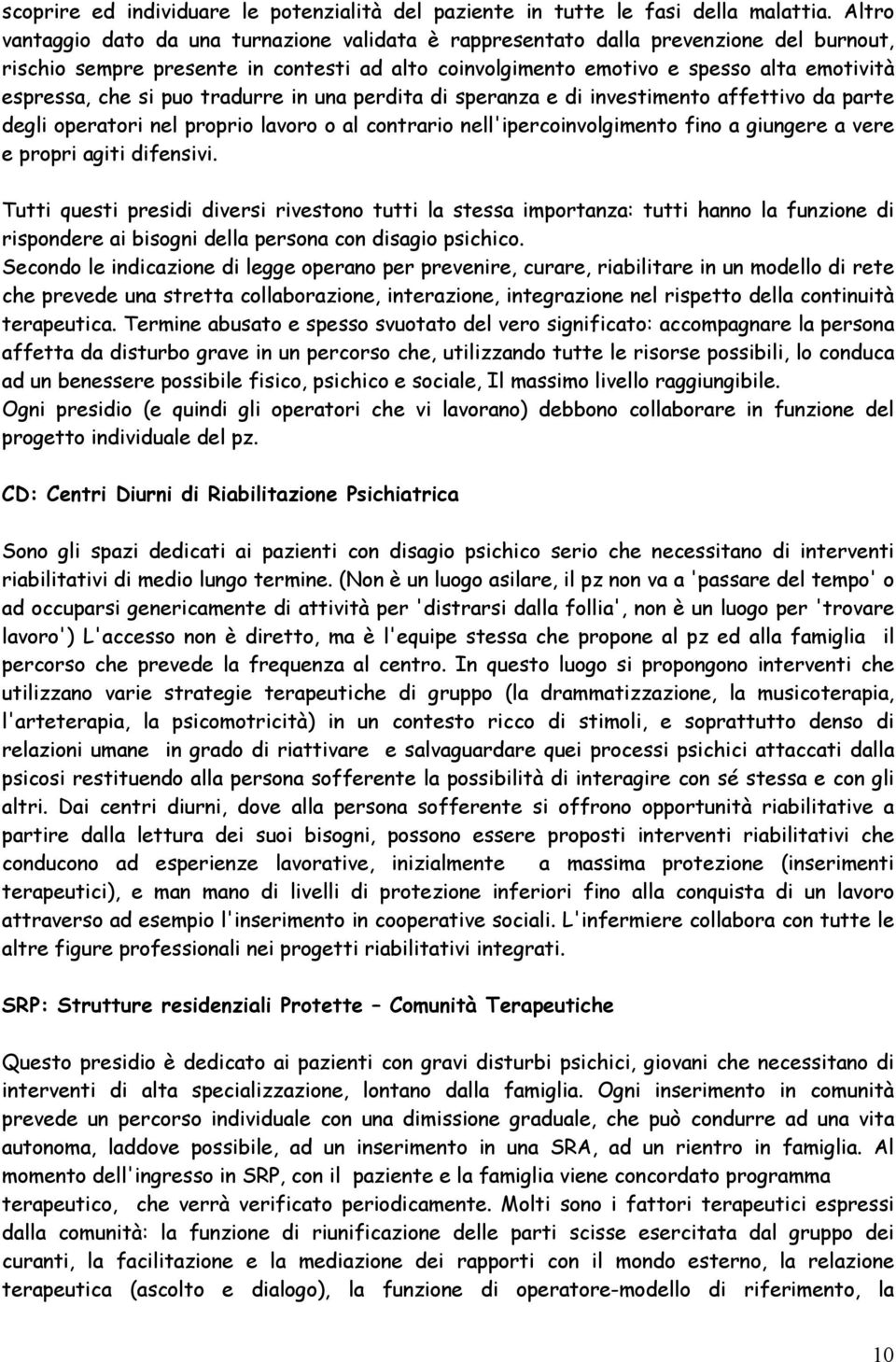 scoprire ed individuare le potenzialità del paziente in tutte le fasi della malattia. Altro vantaggio dato da una turnazione validata è rappresentato dalla prevenzione del burnout, rischio sempre presente in contesti ad alto coinvolgimento emotivo e spesso alta emotività espressa, che si puo tradurre in una perdita di speranza e di investimento affettivo da parte degli operatori nel proprio lavoro o al contrario nell'ipercoinvolgimento fino a giungere a vere e propri agiti difensivi.

Tutti questi presidi diversi rivestono tutti la stessa importanza: tutti hanno la funzione di rispondere ai bisogni della persona con disagio psichico.
Secondo le indicazione di legge operano per prevenire, curare, riabilitare in un modello di rete che prevede una stretta collaborazione, interazione, integrazione nel rispetto della continuità terapeutica. Termine abusato e spesso svuotato del vero significato: accompagnare la persona affetta da disturbo grave in un percorso che, utilizzando tutte le risorse possibili, lo conduca ad un benessere possibile fisico, psichico e sociale, Il massimo livello raggiungibile.
Ogni presidio (e quindi gli operatori che vi lavorano) debbono collaborare in funzione del progetto individuale del pz.

CD: Centri Diurni di Riabilitazione Psichiatrica

Sono gli spazi dedicati ai pazienti con disagio psichico serio che necessitano di interventi riabilitativi di medio lungo termine. (Non è un luogo asilare, il pz non va a 'passare del tempo' o ad occuparsi genericamente di attività per 'distrarsi dalla follia', non è un luogo per 'trovare lavoro') L'accesso non è diretto, ma è l'equipe stessa che propone al pz ed alla famiglia il percorso che prevede la frequenza al centro. In questo luogo si propongono interventi che utilizzano varie strategie terapeutiche di gruppo (la drammatizzazione, la musicoterapia, l'arteterapia, la psicomotricità) in un contesto ricco di stimoli, e soprattutto denso di relazioni umane in grado di riattivare e salvaguardare quei processi psichici attaccati dalla psicosi restituendo alla persona sofferente la possibilità di interagire con sé stessa e con gli altri. Dai centri diurni, dove alla persona sofferente si offrono opportunità riabilitative a partire dalla lettura dei suoi bisogni, possono essere proposti interventi riabilitativi che conducono ad esperienze lavorative, inizialmente a massima protezione (inserimenti terapeutici), e man mano di livelli di protezione inferiori fino alla conquista di un lavoro attraverso ad esempio l'inserimento in cooperative sociali. L'infermiere collabora con tutte le altre figure professionali nei progetti riabilitativi integrati.

SRP: Strutture residenziali Protette – Comunità Terapeutiche

Questo presidio è dedicato ai pazienti con gravi disturbi psichici, giovani che necessitano di interventi di alta specializzazione, lontano dalla famiglia. Ogni inserimento in comunità prevede un percorso individuale con una dimissione graduale, che può condurre ad una vita autonoma, laddove possibile, ad un inserimento in una SRA, ad un rientro in famiglia. Al momento dell'ingresso in SRP, con il paziente e la famiglia viene concordato programma terapeutico, che verrà verificato periodicamente. Molti sono i fattori terapeutici espressi dalla comunità: la funzione di riunificazione delle parti scisse esercitata dal gruppo dei curanti, la facilitazione e la mediazione dei rapporti con il mondo esterno, la relazione terapeutica (ascolto e dialogo), la funzione di operatore-modello di riferimento, la

10